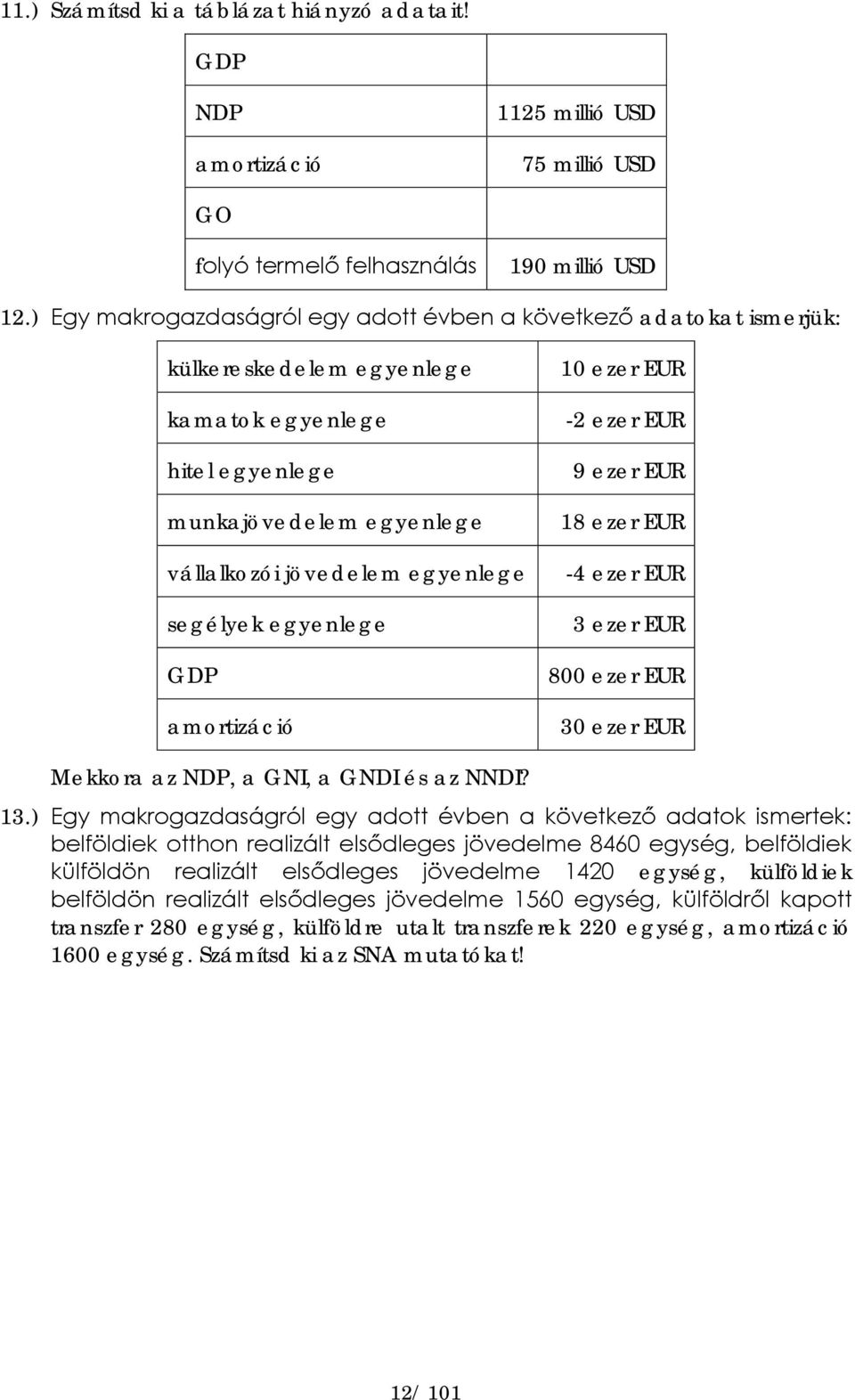 11.) Számítsd ki a táblázat hiányzó adatait!

| GDP | |
|---|---|
| NDP | 1125 millió USD |
| amortizáció | 75 millió USD |
| GO | |
| folyó termelő felhasználás | 190 millió USD |

12.) Egy makrogazdaságról egy adott évben a következő adatokat ismerjük:

| külkereskedelem egyenlege | 10 ezer EUR |
|---|---|
| kamatok egyenlege | -2 ezer EUR |
| hitel egyenlege | 9 ezer EUR |
| munkajövedelem egyenlege | 18 ezer EUR |
| vállalkozói jövedelem egyenlege | -4 ezer EUR |
| segélyek egyenlege | 3 ezer EUR |
| GDP | 800 ezer EUR |
| amortizáció | 30 ezer EUR |

Mekkora az NDP, a GNI, a GNDI és az NNDI?

13.) Egy makrogazdaságról egy adott évben a következő adatok ismertek: belföldiek otthon realizált elsődleges jövedelme 8460 egység, belföldiek külföldön realizált elsődleges jövedelme 1420 egység, külföldiek belföldön realizált elsődleges jövedelme 1560 egység, külföldről kapott transzfer 280 egység, külföldre utalt transzferek 220 egység, amortizáció 1600 egység. Számítsd ki az SNA mutatókat!

12/ 101